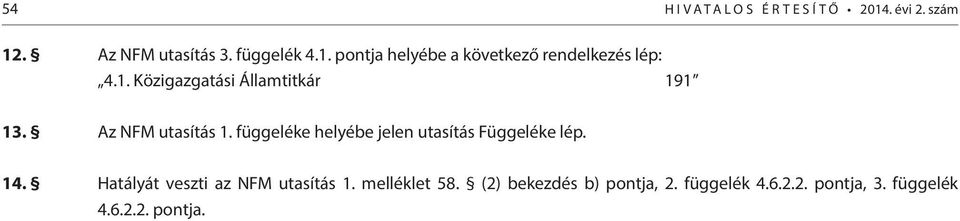 54 HIVATALOS ÉRTESÍTŐ • 2014. évi 2. szám

12. § Az NFM utasítás 3. függelék 4.1. pontja helyébe a következő rendelkezés lép:
„4.1. Közigazgatási Államtitkár 191”

13. § Az NFM utasítás 1. függeléke helyébe jelen utasítás Függeléke lép.

14. § Hatályát veszti az NFM utasítás 1. melléklet 58. § (2) bekezdés b) pontja, 2. függelék 4.6.2.2. pontja, 3. függelék 4.6.2.2. pontja.